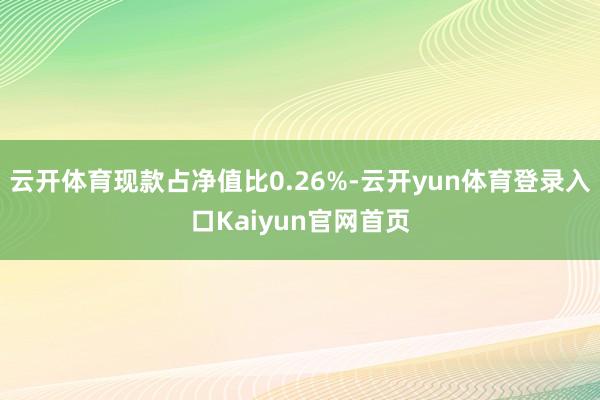 云开体育现款占净值比0.26%-云开yun体育登录入口Kaiyun官网首页